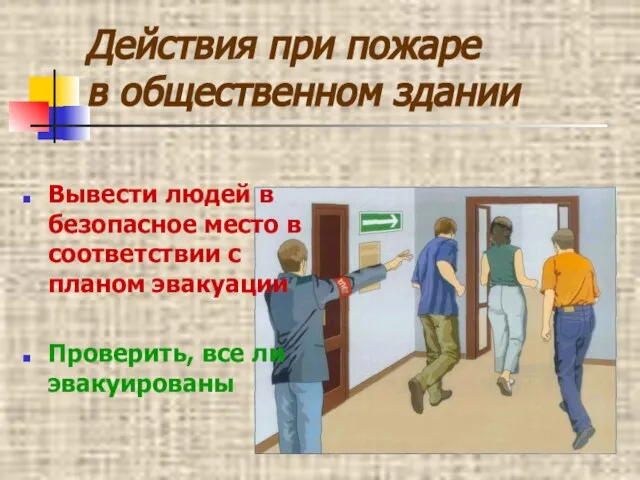 Действия при пожаре в общественном здании

Вывести людей в безопасное место в соответствии с планом эвакуации

Проверить, все ли эвакуированы